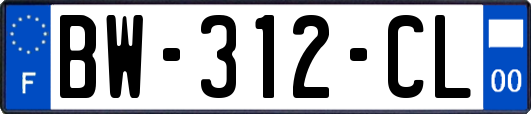 F
BW-312-CL
00